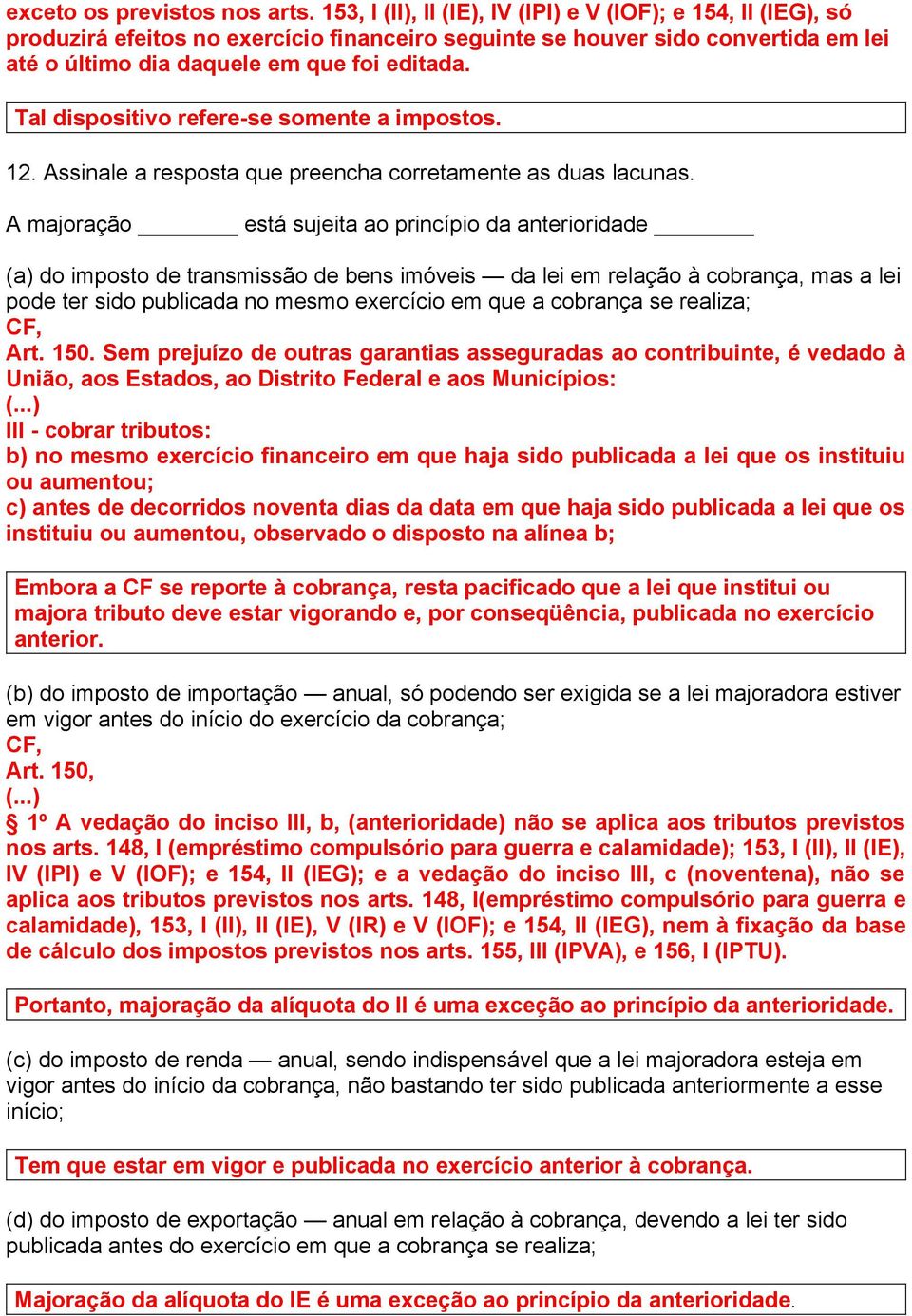 exceto os previstos nos arts. 153, I (II), II (IE), IV (IPI) e V (IOF); e 154, II (IEG), só produzirá efeitos no exercício financeiro seguinte se houver sido convertida em lei até o último dia daquele em que foi editada.

Tal dispositivo refere-se somente a impostos.

12. Assinale a resposta que preencha corretamente as duas lacunas.

A majoração ________ está sujeita ao princípio da anterioridade ________

(a) do imposto de transmissão de bens imóveis — da lei em relação à cobrança, mas a lei pode ter sido publicada no mesmo exercício em que a cobrança se realiza;
CF,
Art. 150. Sem prejuízo de outras garantias asseguradas ao contribuinte, é vedado à União, aos Estados, ao Distrito Federal e aos Municípios:
(...)
III - cobrar tributos:
b) no mesmo exercício financeiro em que haja sido publicada a lei que os instituiu ou aumentou;
c) antes de decorridos noventa dias da data em que haja sido publicada a lei que os instituiu ou aumentou, observado o disposto na alínea b;

Embora a CF se reporte à cobrança, resta pacificado que a lei que institui ou majora tributo deve estar vigorando e, por conseqüência, publicada no exercício anterior.

(b) do imposto de importação — anual, só podendo ser exigida se a lei majoradora estiver em vigor antes do início do exercício da cobrança;
CF,
Art. 150,
(...)
§ 1º A vedação do inciso III, b, (anterioridade) não se aplica aos tributos previstos nos arts. 148, I (empréstimo compulsório para guerra e calamidade); 153, I (II), II (IE), IV (IPI) e V (IOF); e 154, II (IEG); e a vedação do inciso III, c (noventena), não se aplica aos tributos previstos nos arts. 148, I(empréstimo compulsório para guerra e calamidade), 153, I (II), II (IE), V (IR) e V (IOF); e 154, II (IEG), nem à fixação da base de cálculo dos impostos previstos nos arts. 155, III (IPVA), e 156, I (IPTU).

Portanto, majoração da alíquota do II é uma exceção ao princípio da anterioridade.

(c) do imposto de renda — anual, sendo indispensável que a lei majoradora esteja em vigor antes do início da cobrança, não bastando ter sido publicada anteriormente a esse início;

Tem que estar em vigor e publicada no exercício anterior à cobrança.

(d) do imposto de exportação — anual em relação à cobrança, devendo a lei ter sido publicada antes do exercício em que a cobrança se realiza;

Majoração da alíquota do IE é uma exceção ao princípio da anterioridade.